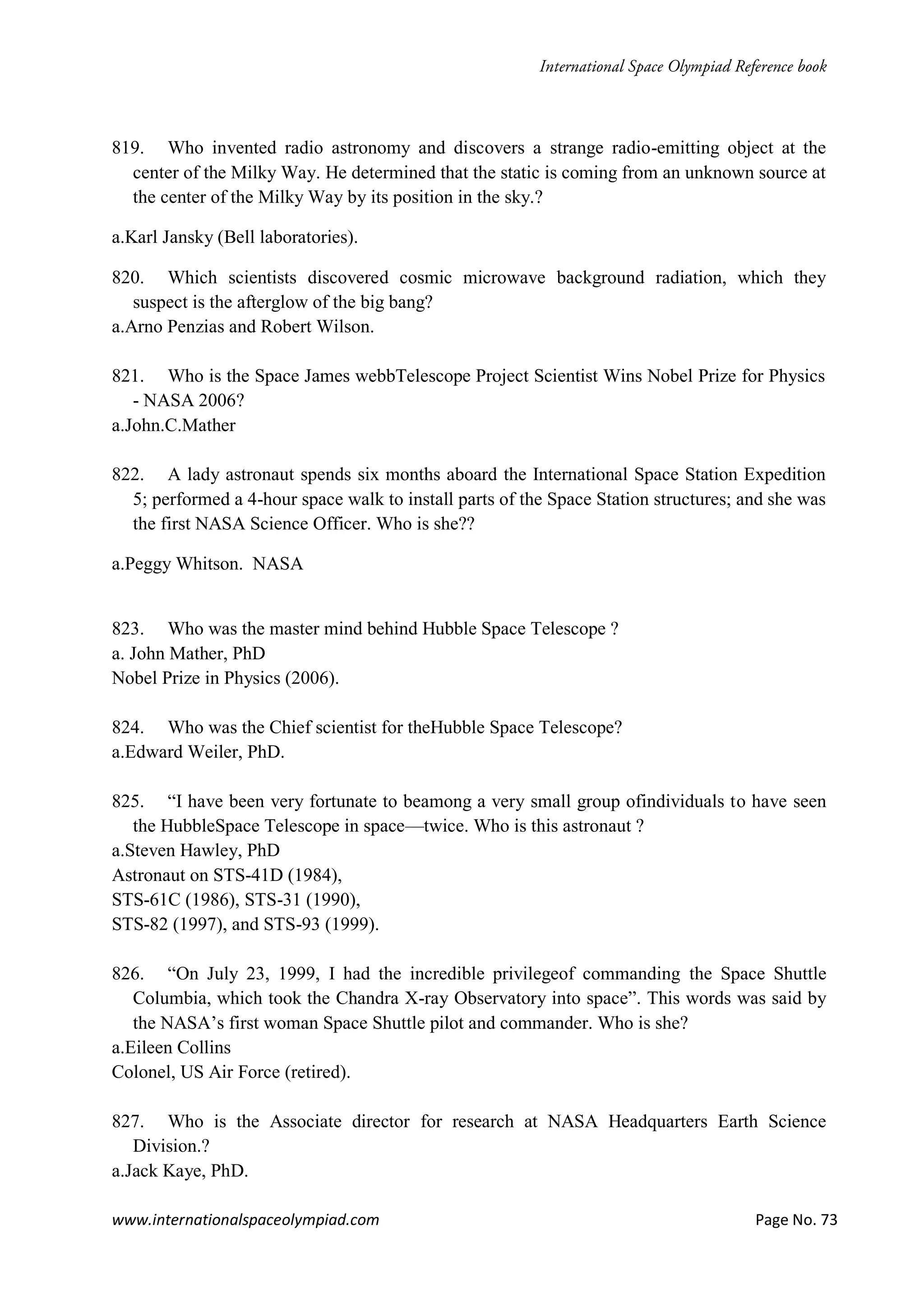 International Space Olympiad Reference book

819. Who invented radio astronomy and discovers a strange radio-emitting object at the center of the Milky Way. He determined that the static is coming from an unknown source at the center of the Milky Way by its position in the sky.?

a.Karl Jansky (Bell laboratories).

820. Which scientists discovered cosmic microwave background radiation, which they suspect is the afterglow of the big bang?
a.Arno Penzias and Robert Wilson.

821. Who is the Space James webbTelescope Project Scientist Wins Nobel Prize for Physics - NASA 2006?
a.John.C.Mather

822. A lady astronaut spends six months aboard the International Space Station Expedition 5; performed a 4-hour space walk to install parts of the Space Station structures; and she was the first NASA Science Officer. Who is she??

a.Peggy Whitson. NASA

823. Who was the master mind behind Hubble Space Telescope ?
a. John Mather, PhD
Nobel Prize in Physics (2006).

824. Who was the Chief scientist for theHubble Space Telescope?
a.Edward Weiler, PhD.

825. “I have been very fortunate to beamong a very small group ofindividuals to have seen the HubbleSpace Telescope in space—twice. Who is this astronaut ?
a.Steven Hawley, PhD
Astronaut on STS-41D (1984),
STS-61C (1986), STS-31 (1990),
STS-82 (1997), and STS-93 (1999).

826. “On July 23, 1999, I had the incredible privilegeof commanding the Space Shuttle Columbia, which took the Chandra X-ray Observatory into space”. This words was said by the NASA’s first woman Space Shuttle pilot and commander. Who is she?
a.Eileen Collins
Colonel, US Air Force (retired).

827. Who is the Associate director for research at NASA Headquarters Earth Science Division.?
a.Jack Kaye, PhD.

www.internationalspaceolympiad.com Page No. 73